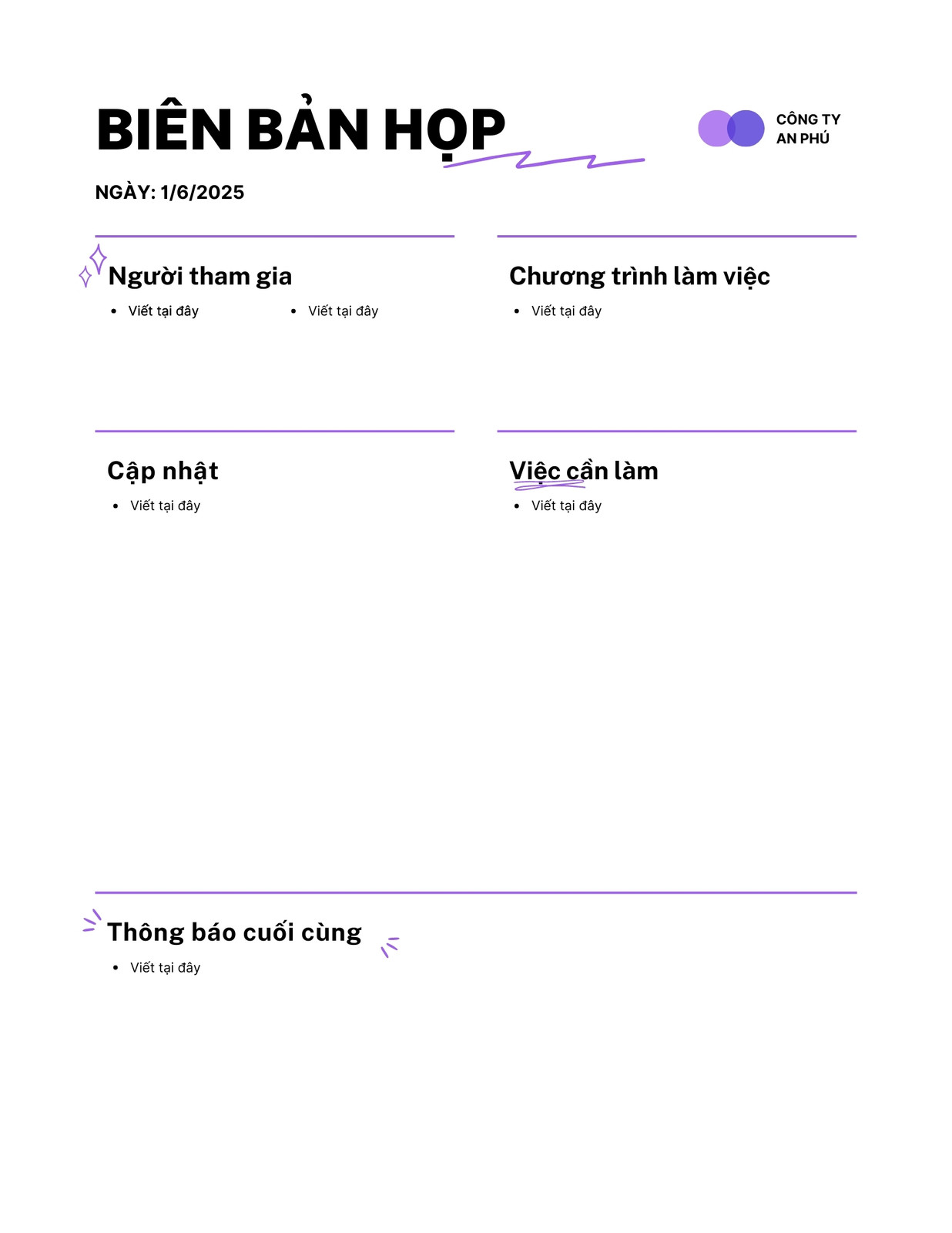 BIÊN BẢN HỌP

CÔNG TY
AN PHÚ

NGÀY: 1/6/2025

Người tham gia

• Viết tại đây
• Viết tại đây

Chương trình làm việc

• Viết tại đây

Cập nhật

• Viết tại đây

Việc cần làm

• Viết tại đây

Thông báo cuối cùng

• Viết tại đây